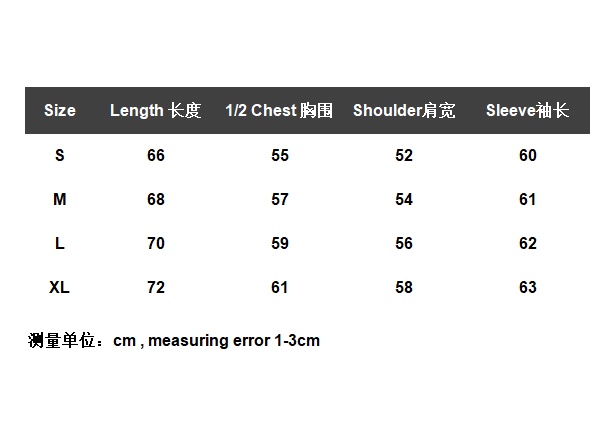 | Size | Length 长度 | 1/2 Chest 胸围 | Shoulder肩宽 | Sleeve袖长 |
|---|---|---|---|---|
| S | 66 | 55 | 52 | 60 |
| M | 68 | 57 | 54 | 61 |
| L | 70 | 59 | 56 | 62 |
| XL | 72 | 61 | 58 | 63 |

测量单位：cm , measuring error 1-3cm